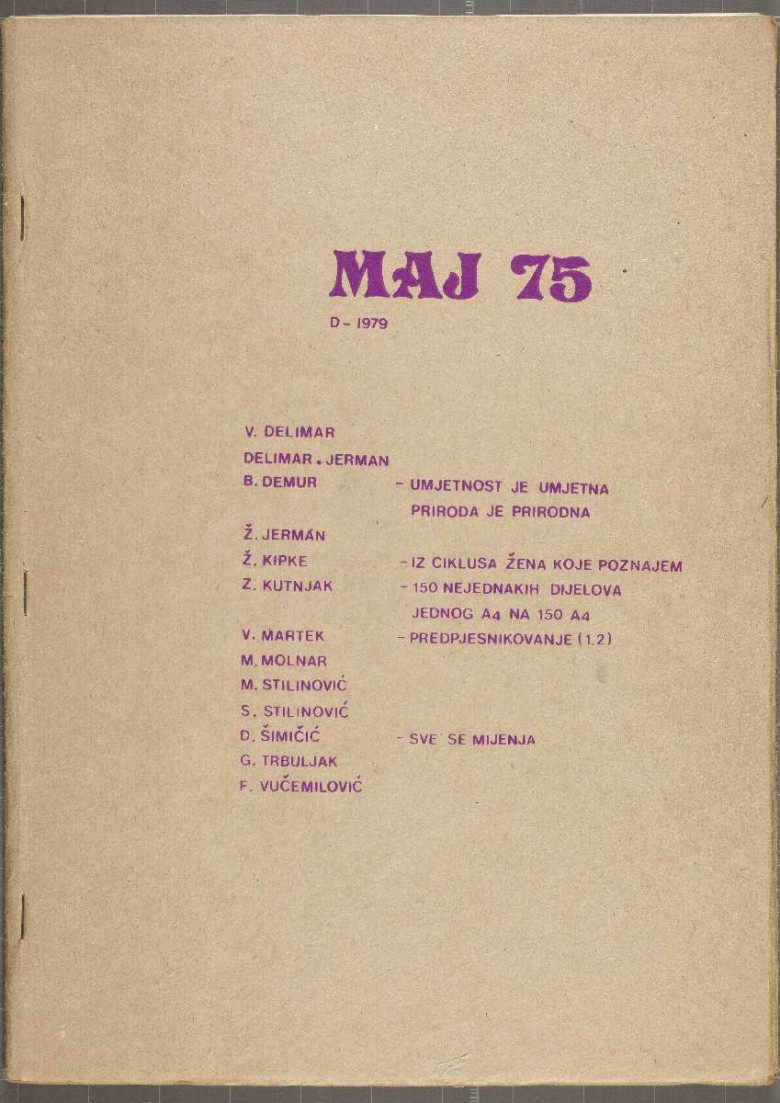 MAJ 75

D - 1979

V. DELIMAR
DELIMAR . JERMAN
B. DEMUR - UMJETNOST JE UMJETNA PRIRODA JE PRIRODNA
Ž. JERMAN
Ž. KIPKE - IZ CIKLUSA ŽENA KOJE POZNAJEM
Z. KUTNJAK - 150 NEJEDNAKIH DIJELOVA JEDNOG A4 NA 150 A4
V. MARTEK - PREDPJESNIKOVANJE (1.2)
M. MOLNAR
M. STILINOVIĆ
S. STILINOVIĆ
D. ŠIMIČIĆ - SVE SE MIJENJA
G. TRBULJAK
F. VUČEMILOVIĆ